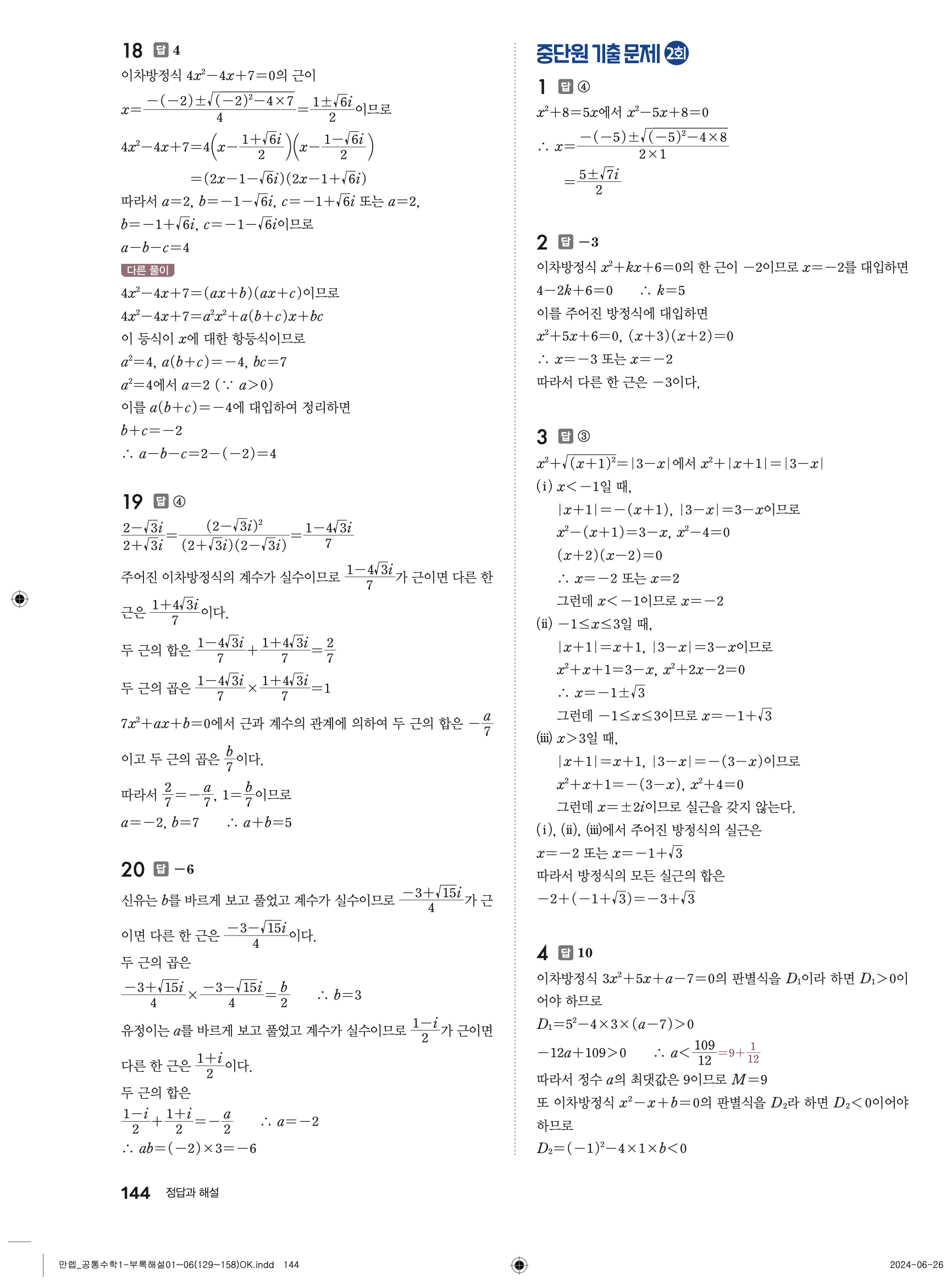 18 답 4

이차방정식 $4x^2-4x+7=0$의 근이

$x=\frac{-(-2)\pm\sqrt{(-2)^2-4\times7}}{4}=\frac{1\pm\sqrt{6}i}{2}$이므로

$4x^2-4x+7=4\left(x-\frac{1+\sqrt{6}i}{2}\right)\left(x-\frac{1-\sqrt{6}i}{2}\right)$

$=(2x-1-\sqrt{6}i)(2x-1+\sqrt{6}i)$

따라서 $a=2$, $b=-1-\sqrt{6}i$, $c=-1+\sqrt{6}i$ 또는 $a=2$, $b=-1+\sqrt{6}i$, $c=-1-\sqrt{6}i$이므로

$a-b-c=4$

다른 풀이

$4x^2-4x+7=(ax+b)(ax+c)$이므로

$4x^2-4x+7=a^2x^2+a(b+c)x+bc$

이 등식이 $x$에 대한 항등식이므로

$a^2=4$, $a(b+c)=-4$, $bc=7$

$a^2=4$에서 $a=2$ ($\because a>0$)

이를 $a(b+c)=-4$에 대입하여 정리하면

$b+c=-2$

$\therefore a-b-c=2-(-2)=4$

19 답 ④

$\frac{2-\sqrt{3}i}{2+\sqrt{3}i}=\frac{(2-\sqrt{3}i)^2}{(2+\sqrt{3}i)(2-\sqrt{3}i)}=\frac{1-4\sqrt{3}i}{7}$

주어진 이차방정식의 계수가 실수이므로 $\frac{1-4\sqrt{3}i}{7}$가 근이면 다른 한 근은 $\frac{1+4\sqrt{3}i}{7}$이다.

두 근의 합은 $\frac{1-4\sqrt{3}i}{7}+\frac{1+4\sqrt{3}i}{7}=\frac{2}{7}$

두 근의 곱은 $\frac{1-4\sqrt{3}i}{7}\times\frac{1+4\sqrt{3}i}{7}=1$

$7x^2+ax+b=0$에서 근과 계수의 관계에 의하여 두 근의 합은 $-\frac{a}{7}$이고 두 근의 곱은 $\frac{b}{7}$이다.

따라서 $\frac{2}{7}=-\frac{a}{7}$, $1=\frac{b}{7}$이므로

$a=-2$, $b=7$ $\therefore a+b=5$

20 답 $-6$

신유는 $b$를 바르게 보고 풀었고 계수가 실수이므로 $\frac{-3+\sqrt{15}i}{4}$가 근이면 다른 한 근은 $\frac{-3-\sqrt{15}i}{4}$이다.

두 근의 곱은

$\frac{-3+\sqrt{15}i}{4}\times\frac{-3-\sqrt{15}i}{4}=\frac{b}{2}$ $\therefore b=3$

유정이는 $a$를 바르게 보고 풀었고 계수가 실수이므로 $\frac{1-i}{2}$가 근이면 다른 한 근은 $\frac{1+i}{2}$이다.

두 근의 합은

$\frac{1-i}{2}+\frac{1+i}{2}=-\frac{a}{2}$ $\therefore a=-2$

$\therefore ab=(-2)\times3=-6$

중단원 기출 문제 2회

1 답 ④

$x^2+8=5x$에서 $x^2-5x+8=0$

$\therefore x=\frac{-(-5)\pm\sqrt{(-5)^2-4\times8}}{2\times1}$

$=\frac{5\pm\sqrt{7}i}{2}$

2 답 $-3$

이차방정식 $x^2+kx+6=0$의 한 근이 $-2$이므로 $x=-2$를 대입하면

$4-2k+6=0$ $\therefore k=5$

이를 주어진 방정식에 대입하면

$x^2+5x+6=0$, $(x+3)(x+2)=0$

$\therefore x=-3$ 또는 $x=-2$

따라서 다른 한 근은 $-3$이다.

3 답 ③

$x^2+\sqrt{(x+1)^2}=|3-x|$에서 $x^2+|x+1|=|3-x|$

(i) $x<-1$일 때,

$|x+1|=-(x+1)$, $|3-x|=3-x$이므로

$x^2-(x+1)=3-x$, $x^2-4=0$

$(x+2)(x-2)=0$

$\therefore x=-2$ 또는 $x=2$

그런데 $x<-1$이므로 $x=-2$

(ii) $-1\le x\le3$일 때,

$|x+1|=x+1$, $|3-x|=3-x$이므로

$x^2+x+1=3-x$, $x^2+2x-2=0$

$\therefore x=-1\pm\sqrt{3}$

그런데 $-1\le x\le3$이므로 $x=-1+\sqrt{3}$

(iii) $x>3$일 때,

$|x+1|=x+1$, $|3-x|=-(3-x)$이므로

$x^2+x+1=-(3-x)$, $x^2+4=0$

그런데 $x=\pm2i$이므로 실근을 갖지 않는다.

(i), (ii), (iii)에서 주어진 방정식의 실근은

$x=-2$ 또는 $x=-1+\sqrt{3}$

따라서 방정식의 모든 실근의 합은

$-2+(-1+\sqrt{3})=-3+\sqrt{3}$

4 답 10

이차방정식 $3x^2+5x+a-7=0$의 판별식을 $D_1$이라 하면 $D_1>0$이어야 하므로

$D_1=5^2-4\times3\times(a-7)>0$

$-12a+109>0$ $\therefore a<\frac{109}{12}=9+\frac{1}{12}$

따라서 정수 $a$의 최댓값은 9이므로 $M=9$

또 이차방정식 $x^2-x+b=0$의 판별식을 $D_2$라 하면 $D_2<0$이어야 하므로

$D_2=(-1)^2-4\times1\times b<0$

144 정답과 해설

만렙_공통수학1-부록해설01~06(129~158)OK.indd 144

2024-06-26